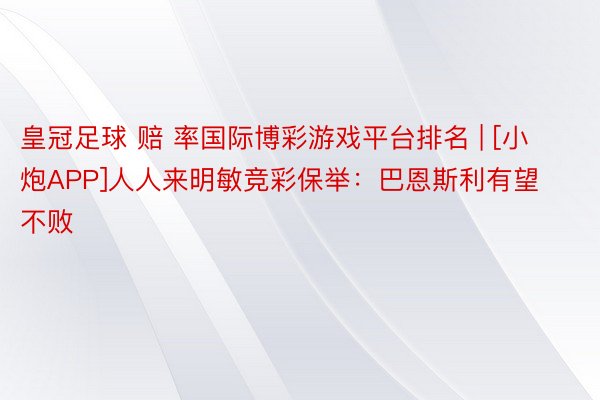 皇冠足球 赔 率国际博彩游戏平台排名 | [小炮APP]人人来明敏竞彩保举：巴恩斯利有望不败